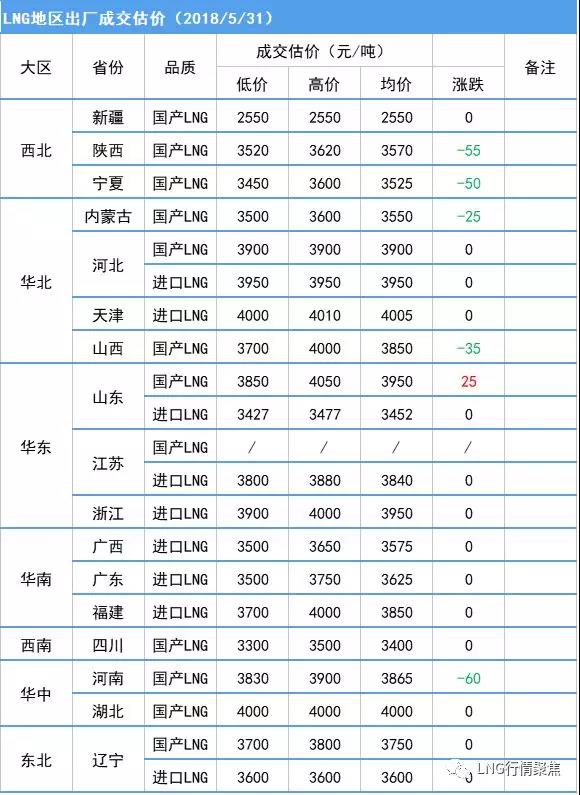 LNG地区出厂成交估价（2018/5/31）

| 大区 | 省份 | 品质 | 成交估价（元/吨） |  |  |  | 备注 |
|---|---|---|---|---|---|---|---|
|  |  |  | 低价 | 高价 | 均价 | 涨跌 |  |
| 西北 | 新疆 | 国产LNG | 2550 | 2550 | 2550 | 0 |  |
|  | 陕西 | 国产LNG | 3520 | 3620 | 3570 | -55 |  |
|  | 宁夏 | 国产LNG | 3450 | 3600 | 3525 | -50 |  |
| 华北 | 内蒙古 | 国产LNG | 3500 | 3600 | 3550 | -25 |  |
|  | 河北 | 国产LNG | 3900 | 3900 | 3900 | 0 |  |
|  |  | 进口LNG | 3950 | 3950 | 3950 | 0 |  |
|  | 天津 | 进口LNG | 4000 | 4010 | 4005 | 0 |  |
|  | 山西 | 国产LNG | 3700 | 4000 | 3850 | -35 |  |
| 华东 | 山东 | 国产LNG | 3850 | 4050 | 3950 | 25 |  |
|  |  | 进口LNG | 3427 | 3477 | 3452 | 0 |  |
|  | 江苏 | 国产LNG | / | / | / | / |  |
|  |  | 进口LNG | 3800 | 3880 | 3840 | 0 |  |
|  | 浙江 | 进口LNG | 3900 | 4000 | 3950 | 0 |  |
| 华南 | 广西 | 进口LNG | 3500 | 3650 | 3575 | 0 |  |
|  | 广东 | 进口LNG | 3500 | 3750 | 3625 | 0 |  |
|  | 福建 | 进口LNG | 3700 | 4000 | 3850 | 0 |  |
| 西南 | 四川 | 国产LNG | 3300 | 3500 | 3400 | 0 |  |
| 华中 | 河南 | 国产LNG | 3830 | 3900 | 3865 | -60 |  |
|  | 湖北 | 国产LNG | 4000 | 4000 | 4000 | 0 |  |
| 东北 | 辽宁 | 国产LNG | 3700 | 3800 | 3750 | 0 |  |
|  |  | 进口LNG | 3600 | 3600 | 3600 | 0 |  |

LNG行情聚焦